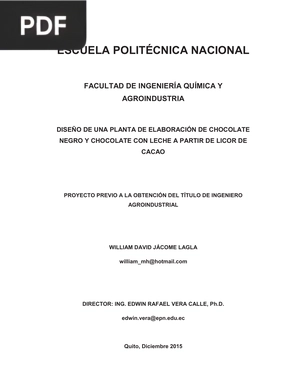 PDF

ESCUELA POLITÉCNICA NACIONAL

FACULTAD DE INGENIERÍA QUÍMICA Y AGROINDUSTRIA

DISEÑO DE UNA PLANTA DE ELABORACIÓN DE CHOCOLATE NEGRO Y CHOCOLATE CON LECHE A PARTIR DE LICOR DE CACAO

PROYECTO PREVIO A LA OBTENCIÓN DEL TÍTULO DE INGENIERO AGROINDUSTRIAL

WILLIAM DAVID JÁCOME LAGLA

william_mh@hotmail.com

DIRECTOR: ING. EDWIN RAFAEL VERA CALLE, Ph.D.

edwin.vera@epn.edu.ec

Quito, Diciembre 2015